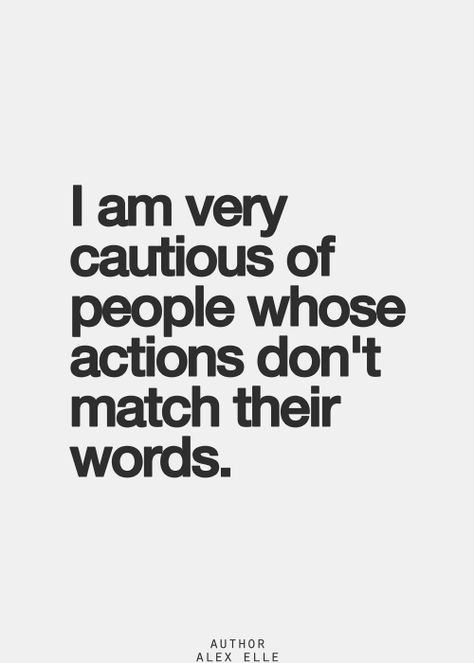 I am very cautious of people whose actions don't match their words.

AUTHOR
ALEX ELLE